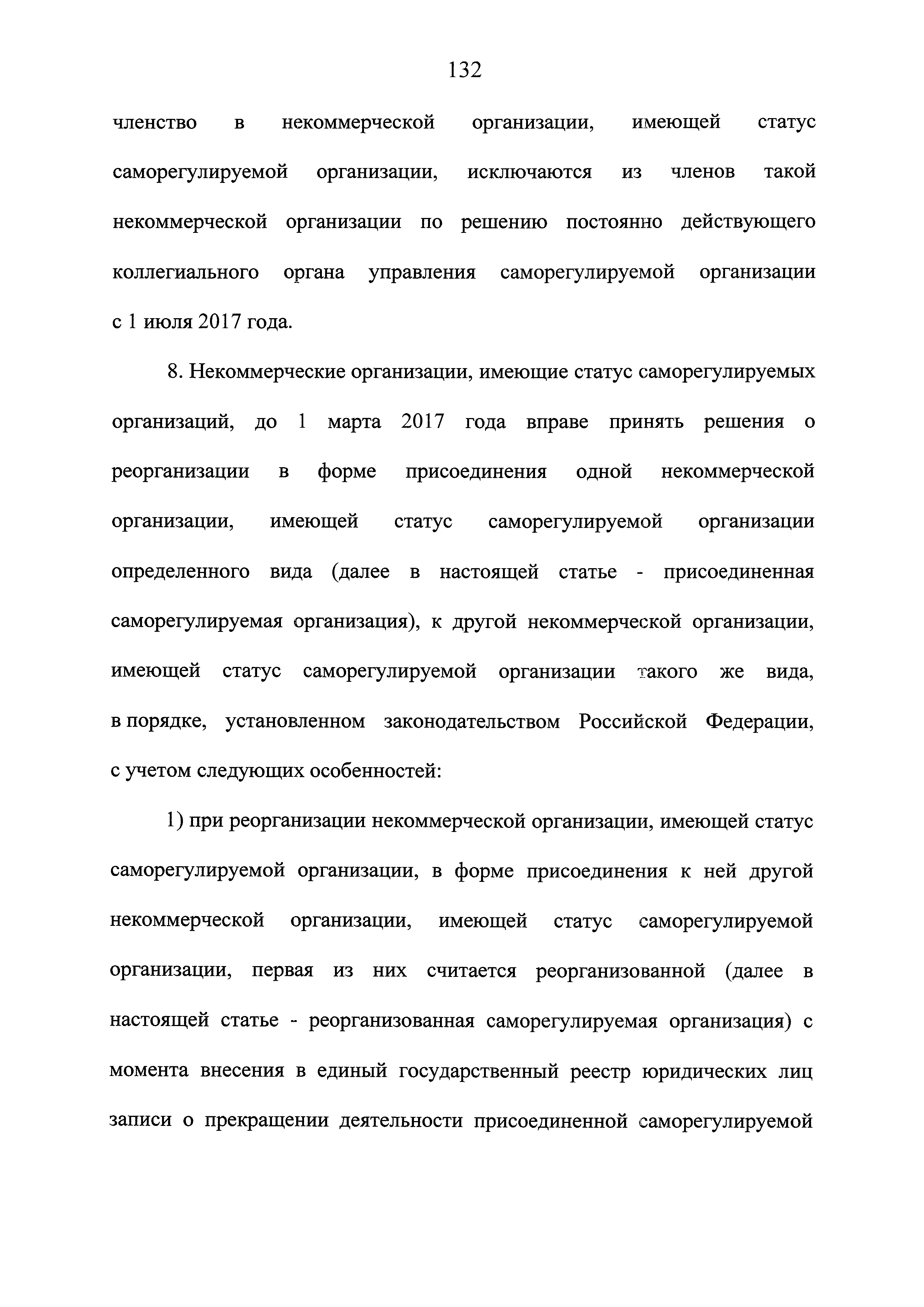 132

членство в некоммерческой организации, имеющей статус саморегулируемой организации, исключаются из членов такой некоммерческой организации по решению постоянно действующего коллегиального органа управления саморегулируемой организации с 1 июля 2017 года.

8. Некоммерческие организации, имеющие статус саморегулируемых организаций, до 1 марта 2017 года вправе принять решения о реорганизации в форме присоединения одной некоммерческой организации, имеющей статус саморегулируемой организации определенного вида (далее в настоящей статье - присоединенная саморегулируемая организация), к другой некоммерческой организации, имеющей статус саморегулируемой организации такого же вида, в порядке, установленном законодательством Российской Федерации, с учетом следующих особенностей:

1) при реорганизации некоммерческой организации, имеющей статус саморегулируемой организации, в форме присоединения к ней другой некоммерческой организации, имеющей статус саморегулируемой организации, первая из них считается реорганизованной (далее в настоящей статье - реорганизованная саморегулируемая организация) с момента внесения в единый государственный реестр юридических лиц записи о прекращении деятельности присоединенной саморегулируемой